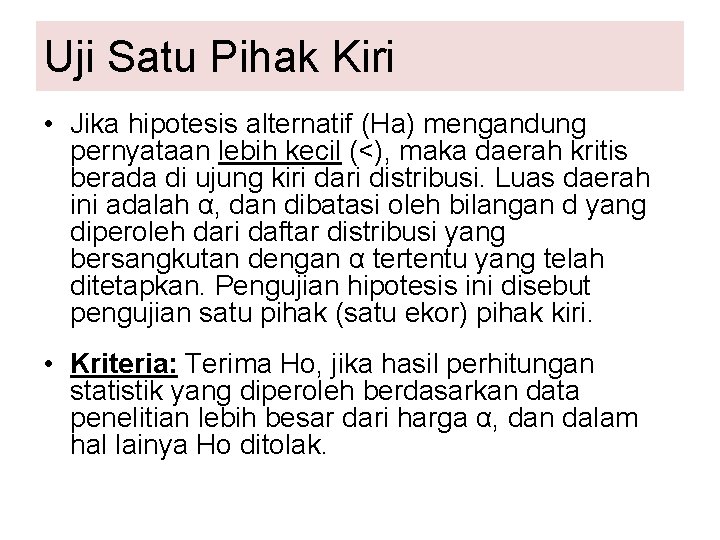 Uji Satu Pihak Kiri

• Jika hipotesis alternatif (Ha) mengandung pernyataan lebih kecil (<), maka daerah kritis berada di ujung kiri dari distribusi. Luas daerah ini adalah α, dan dibatasi oleh bilangan d yang diperoleh dari daftar distribusi yang bersangkutan dengan α tertentu yang telah ditetapkan. Pengujian hipotesis ini disebut pengujian satu pihak (satu ekor) pihak kiri.

• Kriteria: Terima Ho, jika hasil perhitungan statistik yang diperoleh berdasarkan data penelitian lebih besar dari harga α, dan dalam hal lainya Ho ditolak.